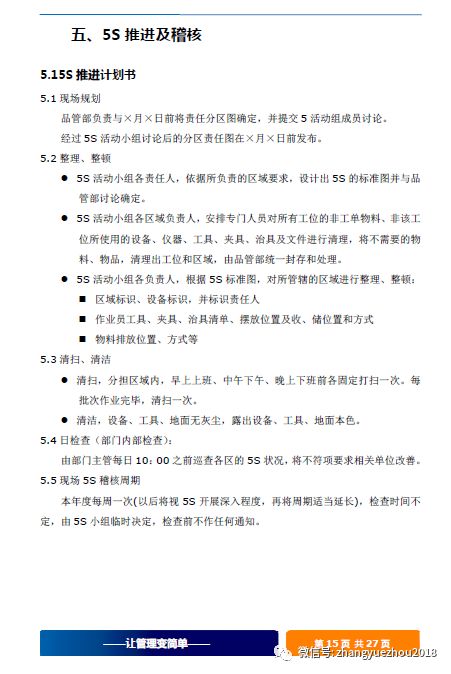 五、5S 推进及稽核

5.15S 推进计划书

5.1 现场规划

品管部负责与×月×日前将责任分区图确定，并提交 5 活动组成员讨论。

经过 5S 活动小组讨论后的分区责任图在×月×日前发布。

5.2 整理、整顿

● 5S 活动小组各责任人，依据所负责的区域要求，设计出 5S 的标准图并与品管部讨论确定。

● 5S 活动小组各区域负责人，安排专门人员对所有工位的非工单物料、非该工位所使用的设备、仪器、工具、夹具、治具及文件进行清理，将不需要的物料、物品，清理出工位和区域，由品管部统一封存和处理。

● 5S 活动小组各负责人，根据 5S 标准图，对所管辖的区域进行整理、整顿：

■ 区域标识、设备标识，并标识责任人

■ 作业员工具、夹具、治具清单、摆放位置及收、储位置和方式

■ 物料排放位置、方式等

5.3 清扫、清洁

● 清扫，分担区域内，早上上班、中午下午、晚上下班前各固定打扫一次。每批次作业完毕，清扫一次。

● 清洁，设备、工具、地面无灰尘，露出设备、工具、地面本色。

5.4 日检查（部门内部检查）：

由部门主管每日 10：00 之前巡查各区的 5S 状况，将不符项要求相关单位改善。

5.5 现场 5S 稽核周期

本年度每周一次(以后将视 5S 开展深入程度，再将周期适当延长)，检查时间不定，由 5S 小组临时决定，检查前不作任何通知。

——让管理变简单——

第 15 页 共 27 页

微信号: zhangyuezhou2018